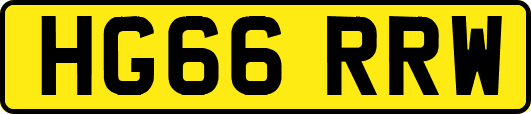 HG66 RRW